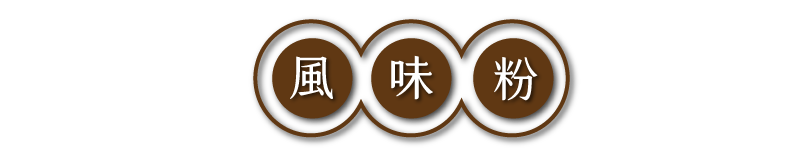 風味粉